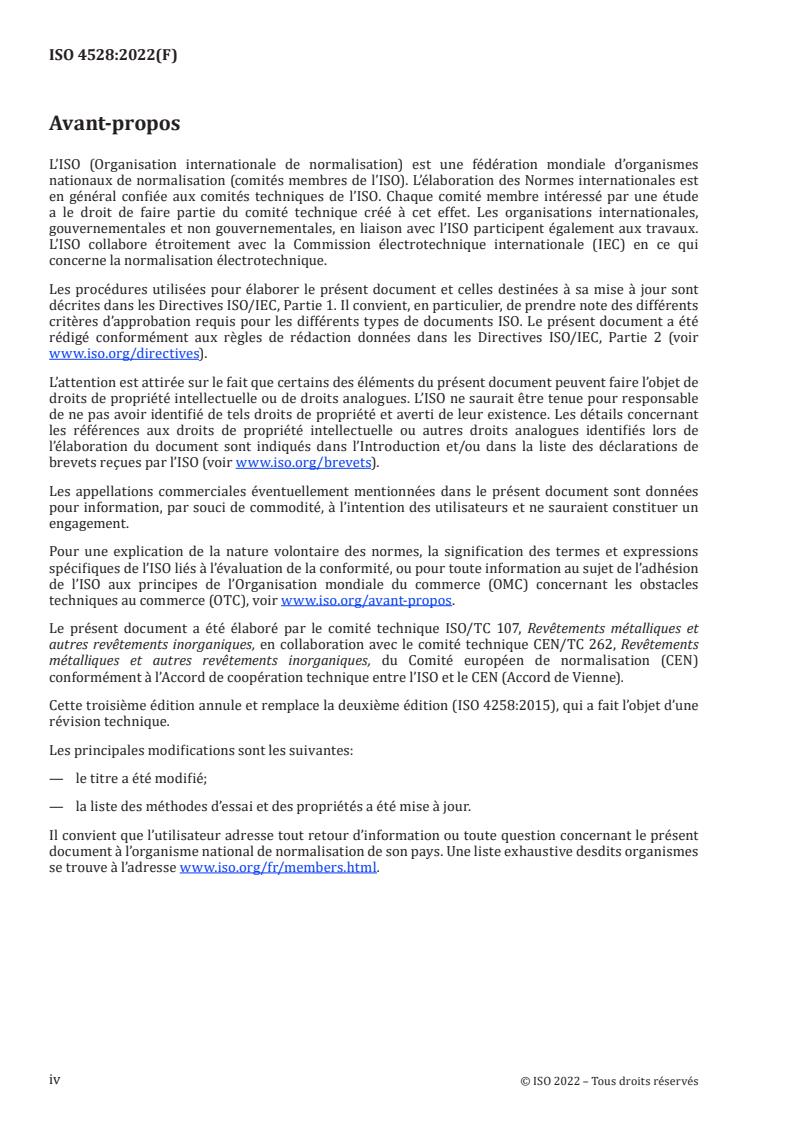 ISO 4528:2022(F)

Avant-propos

L'ISO (Organisation internationale de normalisation) est une fédération mondiale d'organismes nationaux de normalisation (comités membres de l'ISO). L'élaboration des Normes internationales est en général confiée aux comités techniques de l'ISO. Chaque comité membre intéressé par une étude a le droit de faire partie du comité technique créé à cet effet. Les organisations internationales, gouvernementales et non gouvernementales, en liaison avec l'ISO participent également aux travaux. L'ISO collabore étroitement avec la Commission électrotechnique internationale (IEC) en ce qui concerne la normalisation électrotechnique.

Les procédures utilisées pour élaborer le présent document et celles destinées à sa mise à jour sont décrites dans les Directives ISO/IEC, Partie 1. Il convient, en particulier, de prendre note des différents critères d'approbation requis pour les différents types de documents ISO. Le présent document a été rédigé conformément aux règles de rédaction données dans les Directives ISO/IEC, Partie 2 (voir www.iso.org/directives).

L'attention est attirée sur le fait que certains des éléments du présent document peuvent faire l'objet de droits de propriété intellectuelle ou de droits analogues. L'ISO ne saurait être tenue pour responsable de ne pas avoir identifié de tels droits de propriété et averti de leur existence. Les détails concernant les références aux droits de propriété intellectuelle ou autres droits analogues identifiés lors de l'élaboration du document sont indiqués dans l'Introduction et/ou dans la liste des déclarations de brevets reçues par l'ISO (voir www.iso.org/brevets).

Les appellations commerciales éventuellement mentionnées dans le présent document sont données pour information, par souci de commodité, à l'intention des utilisateurs et ne sauraient constituer un engagement.

Pour une explication de la nature volontaire des normes, la signification des termes et expressions spécifiques de l'ISO liés à l'évaluation de la conformité, ou pour toute information au sujet de l'adhésion de l'ISO aux principes de l'Organisation mondiale du commerce (OMC) concernant les obstacles techniques au commerce (OTC), voir www.iso.org/avant-propos.

Le présent document a été élaboré par le comité technique ISO/TC 107, Revêtements métalliques et autres revêtements inorganiques, en collaboration avec le comité technique CEN/TC 262, Revêtements métalliques et autres revêtements inorganiques, du Comité européen de normalisation (CEN) conformément à l'Accord de coopération technique entre l'ISO et le CEN (Accord de Vienne).

Cette troisième édition annule et remplace la deuxième édition (ISO 4258:2015), qui a fait l'objet d'une révision technique.

Les principales modifications sont les suivantes:

— le titre a été modifié;

— la liste des méthodes d'essai et des propriétés a été mise à jour.

Il convient que l'utilisateur adresse tout retour d'information ou toute question concernant le présent document à l'organisme national de normalisation de son pays. Une liste exhaustive desdits organismes se trouve à l'adresse www.iso.org/fr/members.html.

iv

© ISO 2022 – Tous droits réservés